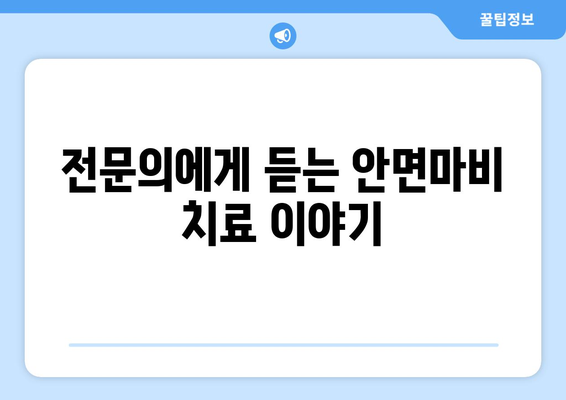 꿀팁정보

전문의에게 듣는 안면마비 치료 이야기